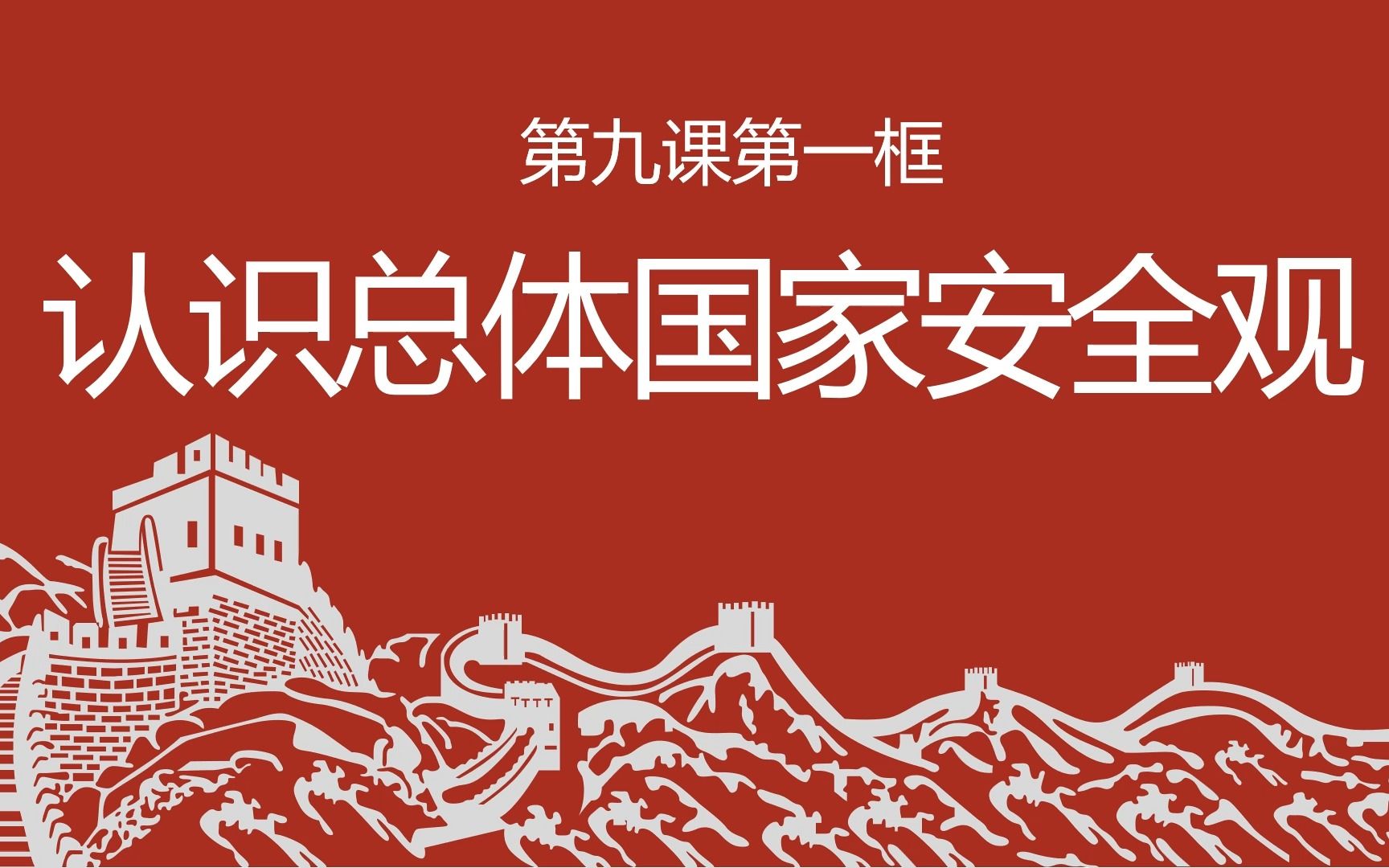 第九课第一框

认识总体国家安全观